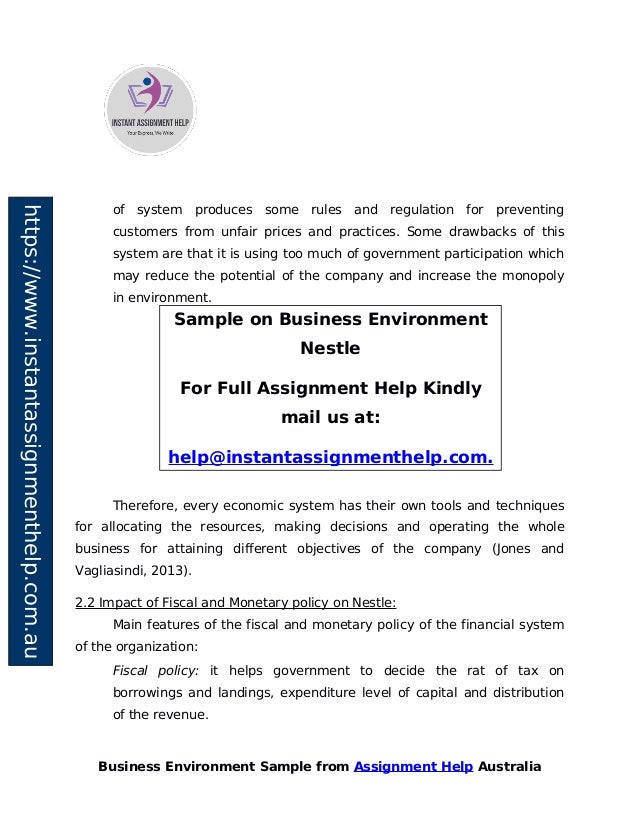 INSTANT ASSIGNMENT HELP
Your Express, We Write

https://www.instantassignmenthelp.com.au

of system produces some rules and regulation for preventing customers from unfair prices and practices. Some drawbacks of this system are that it is using too much of government participation which may reduce the potential of the company and increase the monopoly in environment.

Sample on Business Environment Nestle

For Full Assignment Help Kindly mail us at:

help@instantassignmenthelp.com.

Therefore, every economic system has their own tools and techniques for allocating the resources, making decisions and operating the whole business for attaining different objectives of the company (Jones and Vagliasindi, 2013).

2.2 Impact of Fiscal and Monetary policy on Nestle:

Main features of the fiscal and monetary policy of the financial system of the organization:

Fiscal policy: it helps government to decide the rat of tax on borrowings and landings, expenditure level of capital and distribution of the revenue.

Business Environment Sample from Assignment Help Australia